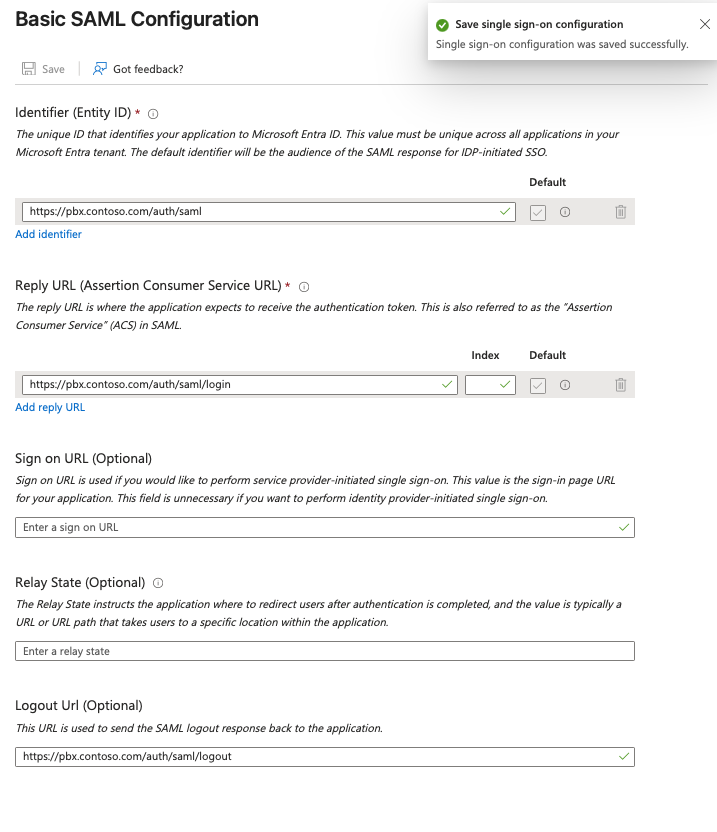 Basic SAML Configuration

Save single sign-on configuration
Single sign-on configuration was saved successfully.

Save | Got feedback?

Identifier (Entity ID) *
The unique ID that identifies your application to Microsoft Entra ID. This value must be unique across all applications in your Microsoft Entra tenant. The default identifier will be the audience of the SAML response for IDP-initiated SSO.

Default

https://pbx.contoso.com/auth/saml

Add identifier

Reply URL (Assertion Consumer Service URL) *
The reply URL is where the application expects to receive the authentication token. This is also referred to as the "Assertion Consumer Service" (ACS) in SAML.

Index Default

https://pbx.contoso.com/auth/saml/login

Add reply URL

Sign on URL (Optional)
Sign on URL is used if you would like to perform service provider-initiated single sign-on. This value is the sign-in page URL for your application. This field is unnecessary if you want to perform identity provider-initiated single sign-on.

Enter a sign on URL

Relay State (Optional)
The Relay State instructs the application where to redirect users after authentication is completed, and the value is typically a URL or URL path that takes users to a specific location within the application.

Enter a relay state

Logout Url (Optional)
This URL is used to send the SAML logout response back to the application.

https://pbx.contoso.com/auth/saml/logout